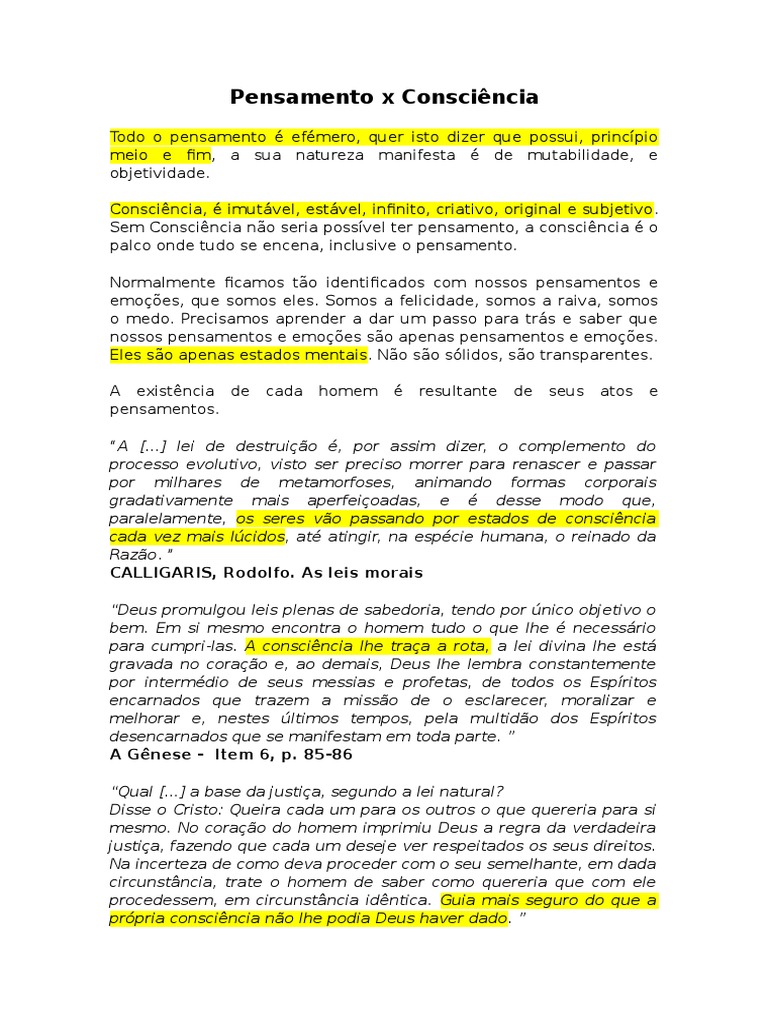 Pensamento x Consciência

Todo o pensamento é efémero, quer isto dizer que possui, princípio meio e fim, a sua natureza manifesta é de mutabilidade, e objetividade.

Consciência, é imutável, estável, infinito, criativo, original e subjetivo. Sem Consciência não seria possível ter pensamento, a consciência é o palco onde tudo se encena, inclusive o pensamento.

Normalmente ficamos tão identificados com nossos pensamentos e emoções, que somos eles. Somos a felicidade, somos a raiva, somos o medo. Precisamos aprender a dar um passo para trás e saber que nossos pensamentos e emoções são apenas pensamentos e emoções. Eles são apenas estados mentais. Não são sólidos, são transparentes.

A existência de cada homem é resultante de seus atos e pensamentos.

"A [...] lei de destruição é, por assim dizer, o complemento do processo evolutivo, visto ser preciso morrer para renascer e passar por milhares de metamorfoses, animando formas corporais gradativamente mais aperfeiçoadas, e é desse modo que, paralelamente, os seres vão passando por estados de consciência cada vez mais lúcidos, até atingir, na espécie humana, o reinado da Razão. "
CALLIGARIS, Rodolfo. As leis morais

"Deus promulgou leis plenas de sabedoria, tendo por único objetivo o bem. Em si mesmo encontra o homem tudo o que lhe é necessário para cumpri-las. A consciência lhe traça a rota, a lei divina lhe está gravada no coração e, ao demais, Deus lhe lembra constantemente por intermédio de seus messias e profetas, de todos os Espíritos encarnados que trazem a missão de o esclarecer, moralizar e melhorar e, nestes últimos tempos, pela multidão dos Espíritos desencarnados que se manifestam em toda parte. "
A Gênese - Item 6, p. 85-86

"Qual [...] a base da justiça, segundo a lei natural?
Disse o Cristo: Queira cada um para os outros o que quereria para si mesmo. No coração do homem imprimiu Deus a regra da verdadeira justiça, fazendo que cada um deseje ver respeitados os seus direitos. Na incerteza de como deva proceder com o seu semelhante, em dada circunstância, trate o homem de saber como quereria que com ele procedessem, em circunstância idêntica. Guia mais seguro do que a própria consciência não lhe podia Deus haver dado. "